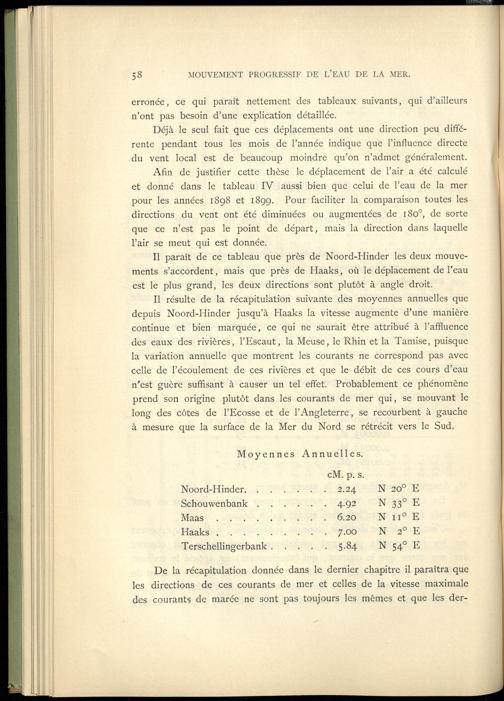 58 MOUVEMENT PROGRESSIF DE L'EAU DE LA MER.

erronée, ce qui paraît nettement des tableaux suivants, qui d'ailleurs n'ont pas besoin d'une explication détaillée.

Déjà le seul fait que ces déplacements ont une direction peu différente pendant tous les mois de l'année indique que l'influence directe du vent local est de beaucoup moindre qu'on n'admet généralement.

Afin de justifier cette thèse le déplacement de l'air a été calculé et donné dans le tableau IV aussi bien que celui de l'eau de la mer pour les années 1898 et 1899. Pour faciliter la comparaison toutes les directions du vent ont été diminuées ou augmentées de 180°, de sorte que ce n'est pas le point de départ, mais la direction dans laquelle l'air se meut qui est donnée.

Il paraît de ce tableau que près de Noord-Hinder les deux mouvements s'accordent, mais que près de Haaks, où le déplacement de l'eau est le plus grand, les deux directions sont plutôt à angle droit.

Il résulte de la récapitulation suivante des moyennes annuelles que depuis Noord-Hinder jusqu'à Haaks la vitesse augmente d'une manière continue et bien marquée, ce qui ne saurait être attribué à l'affluence des eaux des rivières, l'Escaut, la Meuse, le Rhin et la Tamise, puisque la variation annuelle que montrent les courants ne correspond pas avec celle de l'écoulement de ces rivières et que le débit de ces cours d'eau n'est guère suffisant à causer un tel effet. Probablement ce phénomène prend son origine plutôt dans les courants de mer qui, se mouvant le long des côtes de l'Ecosse et de l'Angleterre, se recourbent à gauche à mesure que la surface de la Mer du Nord se rétrécit vers le Sud.

Moyennes Annuelles.

| | cM. p. s. | |
|---|---|---|
| Noord-Hinder. . . . . . . | 2.24 | N 20° E |
| Schouwenbank . . . . . . | 4.92 | N 33° E |
| Maas . . . . . . . . . | 6.20 | N 11° E |
| Haaks . . . . . . . . . | 7.00 | N 2° E |
| Terschellingerbank . . . . . | 5.84 | N 54° E |

De la récapitulation donnée dans le dernier chapitre il paraîtra que les directions de ces courants de mer et celles de la vitesse maximale des courants de marée ne sont pas toujours les mêmes et que les der-